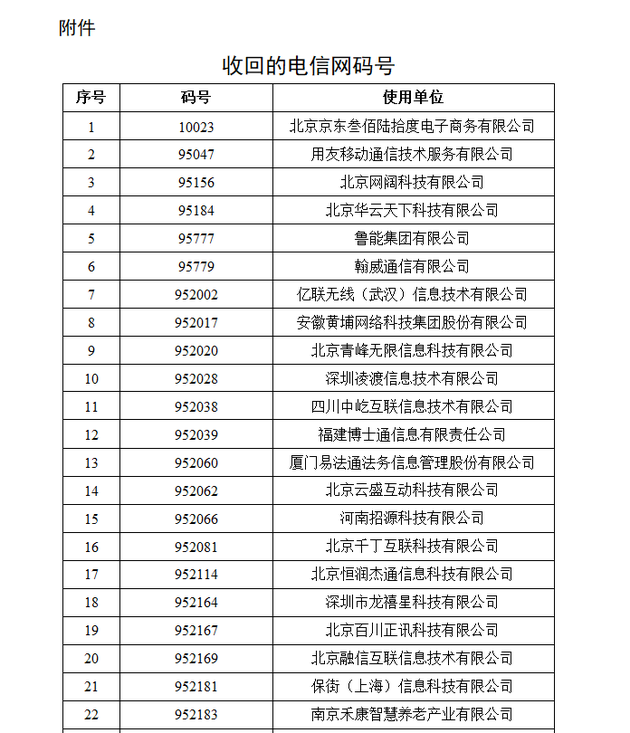 附件

收回的电信网码号

| 序号 | 码号 | 使用单位 |
|---|---|---|
| 1 | 10023 | 北京京东叁佰陆拾度电子商务有限公司 |
| 2 | 95047 | 用友移动通信技术服务有限公司 |
| 3 | 95156 | 北京网阔科技有限公司 |
| 4 | 95184 | 北京华云天下科技有限公司 |
| 5 | 95777 | 鲁能集团有限公司 |
| 6 | 95779 | 翰威通信有限公司 |
| 7 | 952002 | 亿联无线（武汉）信息技术有限公司 |
| 8 | 952017 | 安徽黄埔网络科技集团股份有限公司 |
| 9 | 952020 | 北京青峰无限信息科技有限公司 |
| 10 | 952028 | 深圳凌渡信息技术有限公司 |
| 11 | 952038 | 四川中屹互联信息技术有限公司 |
| 12 | 952039 | 福建博士通信息有限责任公司 |
| 13 | 952060 | 厦门易法通法务信息管理股份有限公司 |
| 14 | 952062 | 北京云盛互动科技有限公司 |
| 15 | 952066 | 河南招源科技有限公司 |
| 16 | 952081 | 北京千丁互联科技有限公司 |
| 17 | 952114 | 北京恒润杰通信息科技有限公司 |
| 18 | 952164 | 深圳市龙禧星科技有限公司 |
| 19 | 952167 | 北京百川正讯科技有限公司 |
| 20 | 952169 | 北京融信互联信息技术有限公司 |
| 21 | 952181 | 保街（上海）信息科技有限公司 |
| 22 | 952183 | 南京禾康智慧养老产业有限公司 |